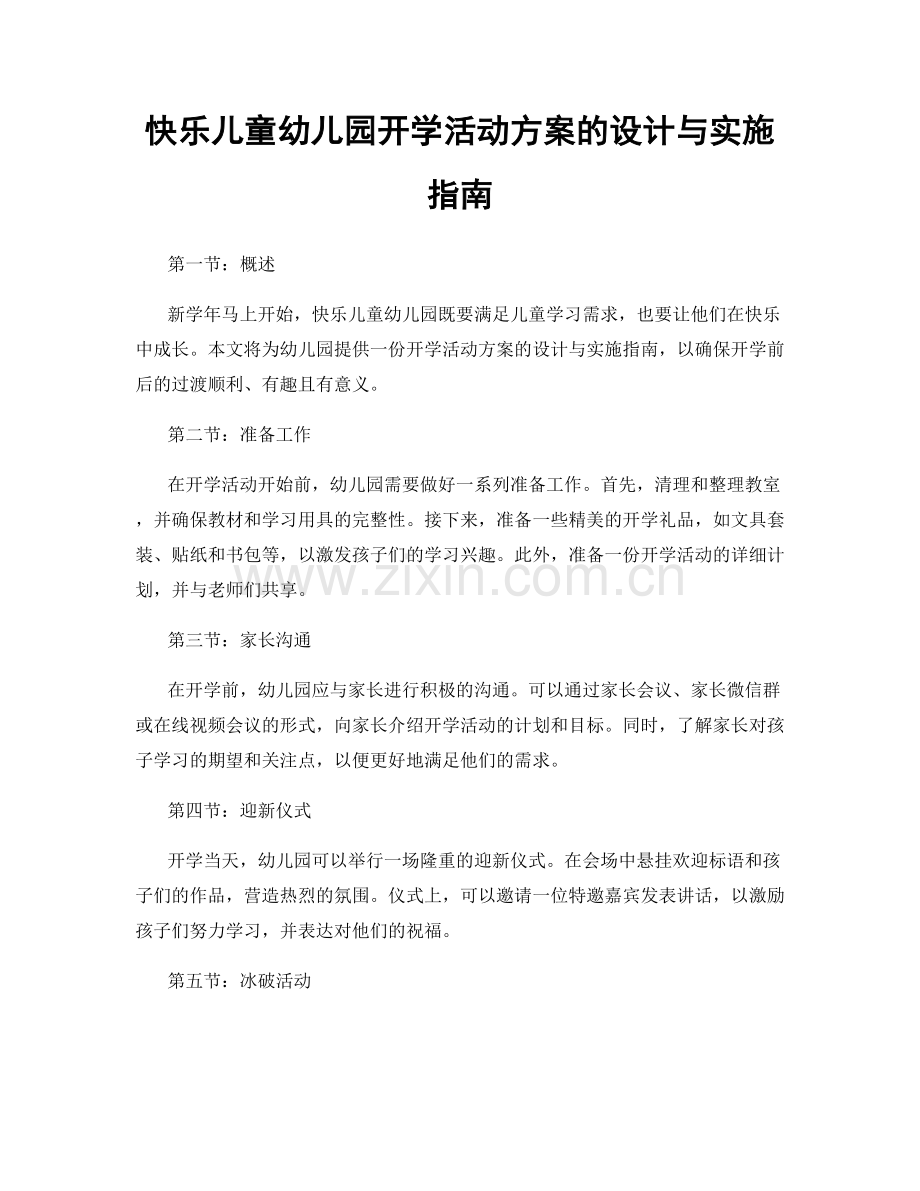 快乐儿童幼儿园开学活动方案的设计与实施指南

第一节：概述

新学年马上开始，快乐儿童幼儿园既要满足儿童学习需求，也要让他们在快乐中成长。本文将为幼儿园提供一份开学活动方案的设计与实施指南，以确保开学前后的过渡顺利、有趣且有意义。

第二节：准备工作

在开学活动开始前，幼儿园需要做好一系列准备工作。首先，清理和整理教室，并确保教材和学习用具的完整性。接下来，准备一些精美的开学礼品，如文具套装、贴纸和书包等，以激发孩子们的学习兴趣。此外，准备一份开学活动的详细计划，并与老师们共享。

第三节：家长沟通

在开学前，幼儿园应与家长进行积极的沟通。可以通过家长会议、家长微信群或在线视频会议的形式，向家长介绍开学活动的计划和目标。同时，了解家长对孩子学习的期望和关注点，以便更好地满足他们的需求。

第四节：迎新仪式

开学当天，幼儿园可以举行一场隆重的迎新仪式。在会场中悬挂欢迎标语和孩子们的作品，营造热烈的氛围。仪式上，可以邀请一位特邀嘉宾发表讲话，以激励孩子们努力学习，并表达对他们的祝福。

第五节：冰破活动

www.zixin.com.cn